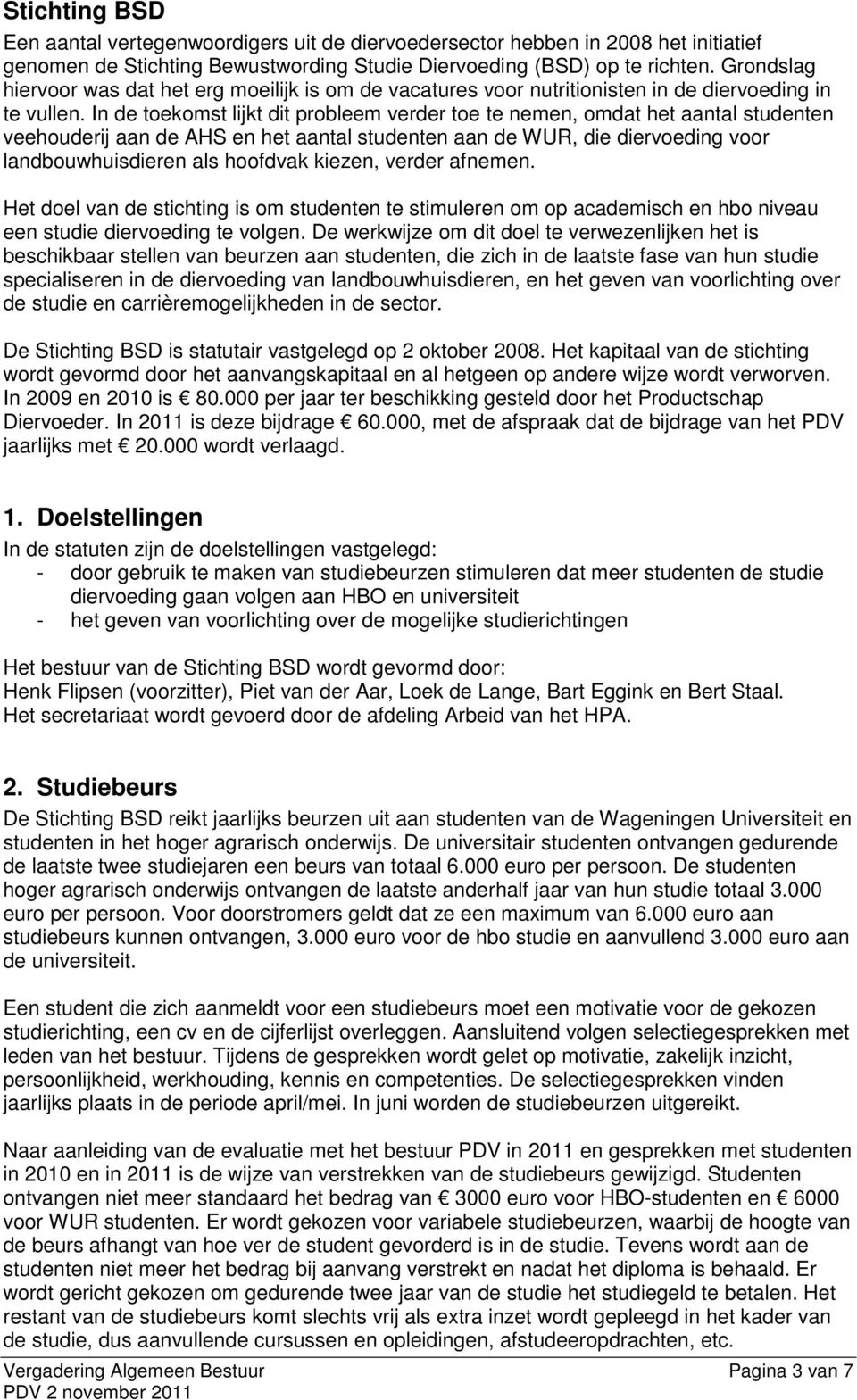 Stichting BSD

Een aantal vertegenwoordigers uit de diervoedersector hebben in 2008 het initiatief genomen de Stichting Bewustwording Studie Diervoeding (BSD) op te richten. Grondslag hiervoor was dat het erg moeilijk is om de vacatures voor nutritionisten in de diervoeding in te vullen. In de toekomst lijkt dit probleem verder toe te nemen, omdat het aantal studenten veehouderij aan de AHS en het aantal studenten aan de WUR, die diervoeding voor landbouwhuisdieren als hoofdvak kiezen, verder afnemen.

Het doel van de stichting is om studenten te stimuleren om op academisch en hbo niveau een studie diervoeding te volgen. De werkwijze om dit doel te verwezenlijken het is beschikbaar stellen van beurzen aan studenten, die zich in de laatste fase van hun studie specialiseren in de diervoeding van landbouwhuisdieren, en het geven van voorlichting over de studie en carrièremogelijkheden in de sector.

De Stichting BSD is statutair vastgelegd op 2 oktober 2008. Het kapitaal van de stichting wordt gevormd door het aanvangskapitaal en al hetgeen op andere wijze wordt verworven. In 2009 en 2010 is € 80.000 per jaar ter beschikking gesteld door het Productschap Diervoeder. In 2011 is deze bijdrage € 60.000, met de afspraak dat de bijdrage van het PDV jaarlijks met € 20.000 wordt verlaagd.

1. Doelstellingen

In de statuten zijn de doelstellingen vastgelegd:
- door gebruik te maken van studiebeurzen stimuleren dat meer studenten de studie diervoeding gaan volgen aan HBO en universiteit
- het geven van voorlichting over de mogelijke studierichtingen

Het bestuur van de Stichting BSD wordt gevormd door:
Henk Flipsen (voorzitter), Piet van der Aar, Loek de Lange, Bart Eggink en Bert Staal.
Het secretariaat wordt gevoerd door de afdeling Arbeid van het HPA.

2. Studiebeurs

De Stichting BSD reikt jaarlijks beurzen uit aan studenten van de Wageningen Universiteit en studenten in het hoger agrarisch onderwijs. De universitair studenten ontvangen gedurende de laatste twee studiejaren een beurs van totaal 6.000 euro per persoon. De studenten hoger agrarisch onderwijs ontvangen de laatste anderhalf jaar van hun studie totaal 3.000 euro per persoon. Voor doorstromers geldt dat ze een maximum van 6.000 euro aan studiebeurs kunnen ontvangen, 3.000 euro voor de hbo studie en aanvullend 3.000 euro aan de universiteit.

Een student die zich aanmeldt voor een studiebeurs moet een motivatie voor de gekozen studierichting, een cv en de cijferlijst overleggen. Aansluitend volgen selectiegesprekken met leden van het bestuur. Tijdens de gesprekken wordt gelet op motivatie, zakelijk inzicht, persoonlijkheid, werkhouding, kennis en competenties. De selectiegesprekken vinden jaarlijks plaats in de periode april/mei. In juni worden de studiebeurzen uitgereikt.

Naar aanleiding van de evaluatie met het bestuur PDV in 2011 en gesprekken met studenten in 2010 en in 2011 is de wijze van verstrekken van de studiebeurs gewijzigd. Studenten ontvangen niet meer standaard het bedrag van € 3000 euro voor HBO-studenten en € 6000 voor WUR studenten. Er wordt gekozen voor variabele studiebeurzen, waarbij de hoogte van de beurs afhangt van hoe ver de student gevorderd is in de studie. Tevens wordt aan de studenten niet meer het bedrag bij aanvang verstrekt en nadat het diploma is behaald. Er wordt gericht gekozen om gedurende twee jaar van de studie het studiegeld te betalen. Het restant van de studiebeurs komt slechts vrij als extra inzet wordt gepleegd in het kader van de studie, dus aanvullende cursussen en opleidingen, afstudeeropdrachten, etc.

Vergadering Algemeen Bestuur
PDV 2 november 2011
Pagina 3 van 7